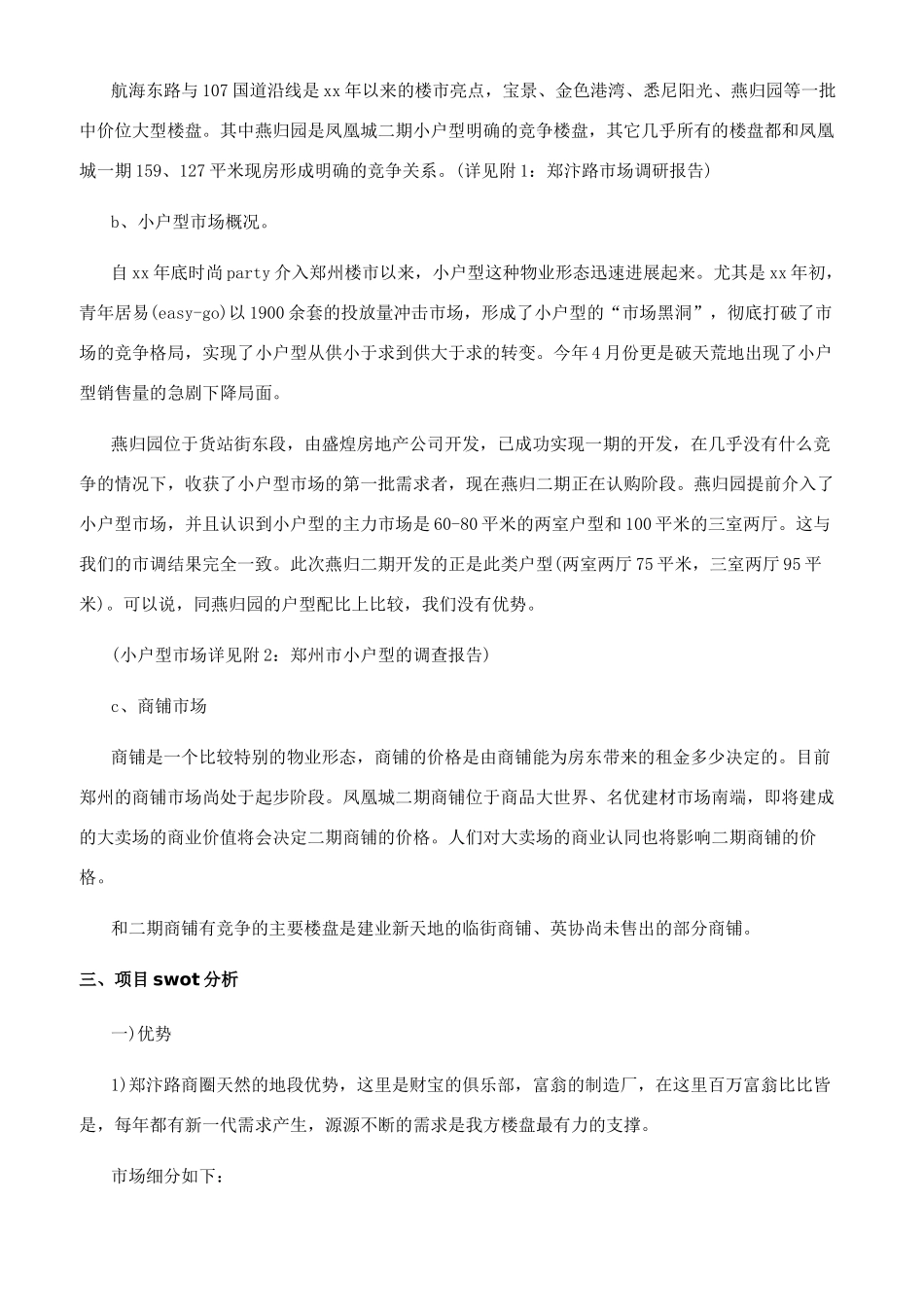 航海东路与107国道沿线是xx年以来的楼市亮点，宝景、金色港湾、悉尼阳光、燕归园等一批中价位大型楼盘。其中燕归园是凤凰城二期小户型明确的竞争楼盘，其它几乎所有的楼盘都和凤凰城一期159、127平米现房形成明确的竞争关系。(详见附1：郑汴路市场调研报告)

b、小户型市场概况。

自xx年底时尚party介入郑州楼市以来，小户型这种物业形态迅速进展起来。尤其是xx年初，青年居易(easy-go)以1900余套的投放量冲击市场，形成了小户型的“市场黑洞”，彻底打破了市场的竞争格局，实现了小户型从供小于求到供大于求的转变。今年4月份更是破天荒地出现了小户型销售量的急剧下降局面。

燕归园位于货站街东段，由盛煌房地产公司开发，已成功实现一期的开发，在几乎没有什么竞争的情况下，收获了小户型市场的第一批需求者，现在燕归二期正在认购阶段。燕归园提前介入了小户型市场，并且认识到小户型的主力市场是60-80平米的两室户型和100平米的三室两厅。这与我们的市调结果完全一致。此次燕归二期开发的正是此类户型(两室两厅75平米，三室两厅95平米)。可以说，同燕归园的户型配比上比较，我们没有优势。

(小户型市场详见附2：郑州市小户型的调查报告)

c、商铺市场

商铺是一个比较特别的物业形态，商铺的价格是由商铺能为房东带来的租金多少决定的。目前郑州的商铺市场尚处于起步阶段。凤凰城二期商铺位于商品大世界、名优建材市场南端，即将建成的大卖场的商业价值将会决定二期商铺的价格。人们对大卖场的商业认同也将影响二期商铺的价格。

和二期商铺有竞争的主要楼盘是建业新天地的临街商铺、英协尚未售出的部分商铺。

三、项目swot分析

一)优势

1)郑汴路商圈天然的地段优势，这里是财宝的俱乐部，富翁的制造厂，在这里百万富翁比比皆是，每年都有新一代需求产生，源源不断的需求是我方楼盘最有力的支撑。

市场细分如下：